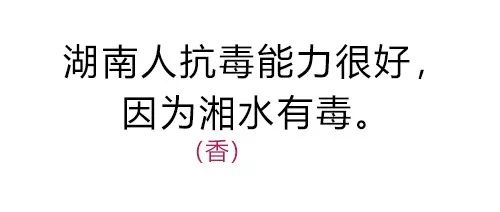 湖南人抗毒能力很好，
因为湘水有毒。
(香)